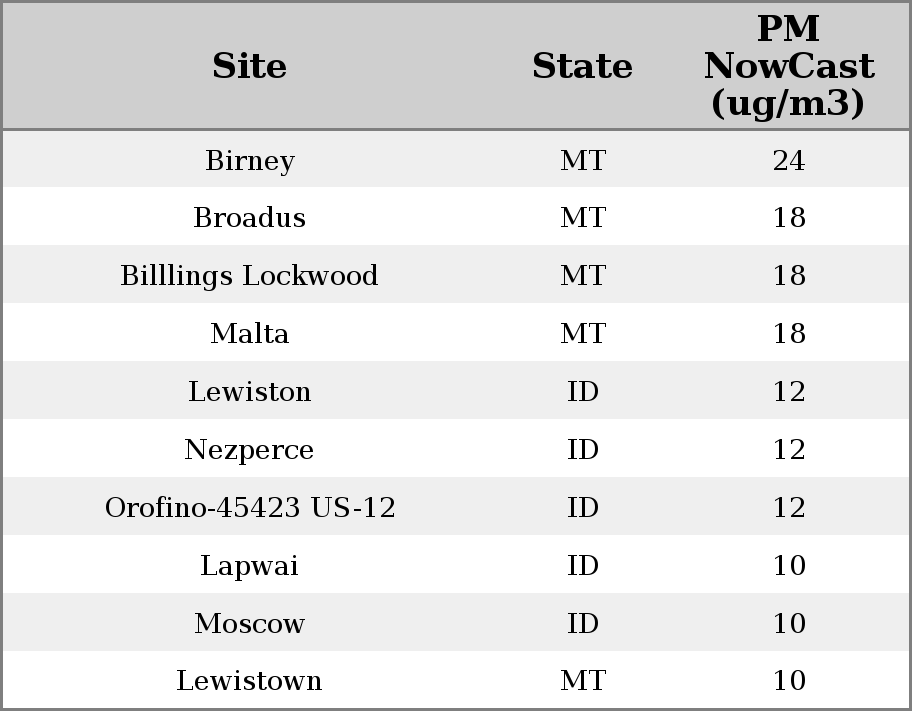 | Site | State | PM NowCast (ug/m3) |
|---|---|---|
| Birney | MT | 24 |
| Broadus | MT | 18 |
| Billlings Lockwood | MT | 18 |
| Malta | MT | 18 |
| Lewiston | ID | 12 |
| Nezperce | ID | 12 |
| Orofino-45423 US-12 | ID | 12 |
| Lapwai | ID | 10 |
| Moscow | ID | 10 |
| Lewistown | MT | 10 |